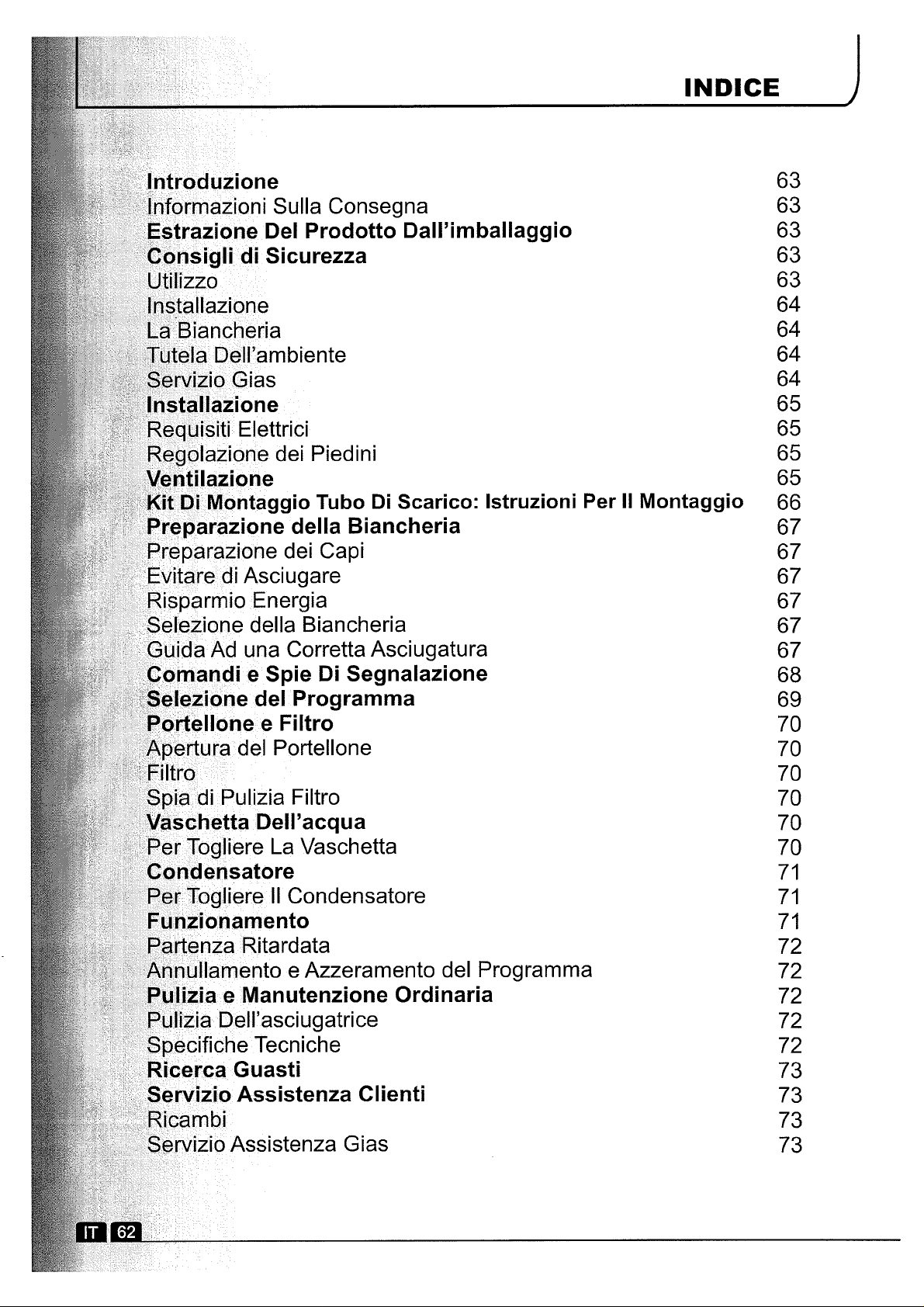 INDICE

Introduzione 63
Informazioni Sulla Consegna 63
Estrazione Del Prodotto Dall'imballaggio 63
Consigli di Sicurezza 63
Utilizzo 63
Installazione 64
La Biancheria 64
Tutela Dell'ambiente 64
Servizio Gias 64
Installazione 65
Requisiti Elettrici 65
Regolazione dei Piedini 65
Ventilazione 65
Kit Di Montaggio Tubo Di Scarico: Istruzioni Per Il Montaggio 66
Preparazione della Biancheria 67
Preparazione dei Capi 67
Evitare di Asciugare 67
Risparmio Energia 67
Selezione della Biancheria 67
Guida Ad una Corretta Asciugatura 67
Comandi e Spie Di Segnalazione 68
Selezione del Programma 69
Portellone e Filtro 70
Apertura del Portellone 70
Filtro 70
Spia di Pulizia Filtro 70
Vaschetta Dell'acqua 70
Per Togliere La Vaschetta 70
Condensatore 71
Per Togliere Il Condensatore 71
Funzionamento 71
Partenza Ritardata 72
Annullamento e Azzeramento del Programma 72
Pulizia e Manutenzione Ordinaria 72
Pulizia Dell'asciugatrice 72
Specifiche Tecniche 72
Ricerca Guasti 73
Servizio Assistenza Clienti 73
Ricambi 73
Servizio Assistenza Gias 73

IT 62